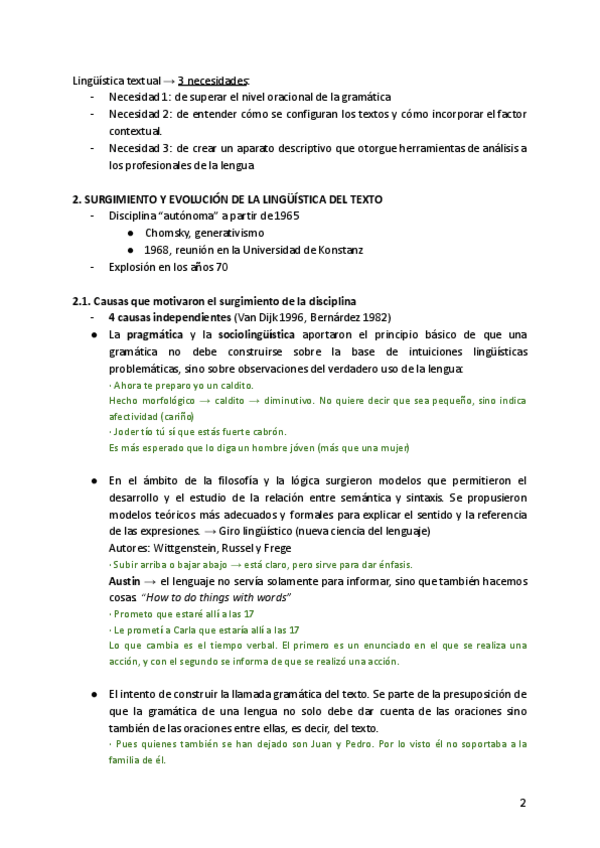 Lingüística textual → 3 necesidades:
- Necesidad 1: de superar el nivel oracional de la gramática
- Necesidad 2: de entender cómo se configuran los textos y cómo incorporar el factor contextual.
- Necesidad 3: de crear un aparato descriptivo que otorgue herramientas de análisis a los profesionales de la lengua

2. SURGIMIENTO Y EVOLUCIÓN DE LA LINGÜÍSTICA DEL TEXTO
- Disciplina "autónoma" a partir de 1965
● Chomsky, generativismo
● 1968, reunión en la Universidad de Konstanz
- Explosión en los años 70

2.1. Causas que motivaron el surgimiento de la disciplina
- 4 causas independientes (Van Dijk 1996, Bernárdez 1982)
● La pragmática y la sociolingüística aportaron el principio básico de que una gramática no debe construirse sobre la base de intuiciones lingüísticas problemáticas, sino sobre observaciones del verdadero uso de la lengua:
· Ahora te preparo yo un caldito.
Hecho morfológico → caldito → diminutivo. No quiere decir que sea pequeño, sino indica afectividad (cariño)
· Joder tío tú sí que estás fuerte cabrón.
Es más esperado que lo diga un hombre jóven (más que una mujer)

● En el ámbito de la filosofía y la lógica surgieron modelos que permitieron el desarrollo y el estudio de la relación entre semántica y sintaxis. Se propusieron modelos teóricos más adecuados y formales para explicar el sentido y la referencia de las expresiones. → Giro lingüístico (nueva ciencia del lenguaje)
Autores: Wittgenstein, Russel y Frege
· Subir arriba o bajar abajo → está claro, pero sirve para dar énfasis.
Austin → el lenguaje no servía solamente para informar, sino que también hacemos cosas. "How to do things with words"
· Prometo que estaré allí a las 17
· Le prometí a Carla que estaría allí a las 17
Lo que cambia es el tiempo verbal. El primero es un enunciado en el que se realiza una acción, y con el segundo se informa de que se realizó una acción.

● El intento de construir la llamada gramática del texto. Se parte de la presuposición de que la gramática de una lengua no solo debe dar cuenta de las oraciones sino también de las oraciones entre ellas, es decir, del texto.
· Pues quienes también se han dejado son Juan y Pedro. Por lo visto él no soportaba a la familia de él.

2